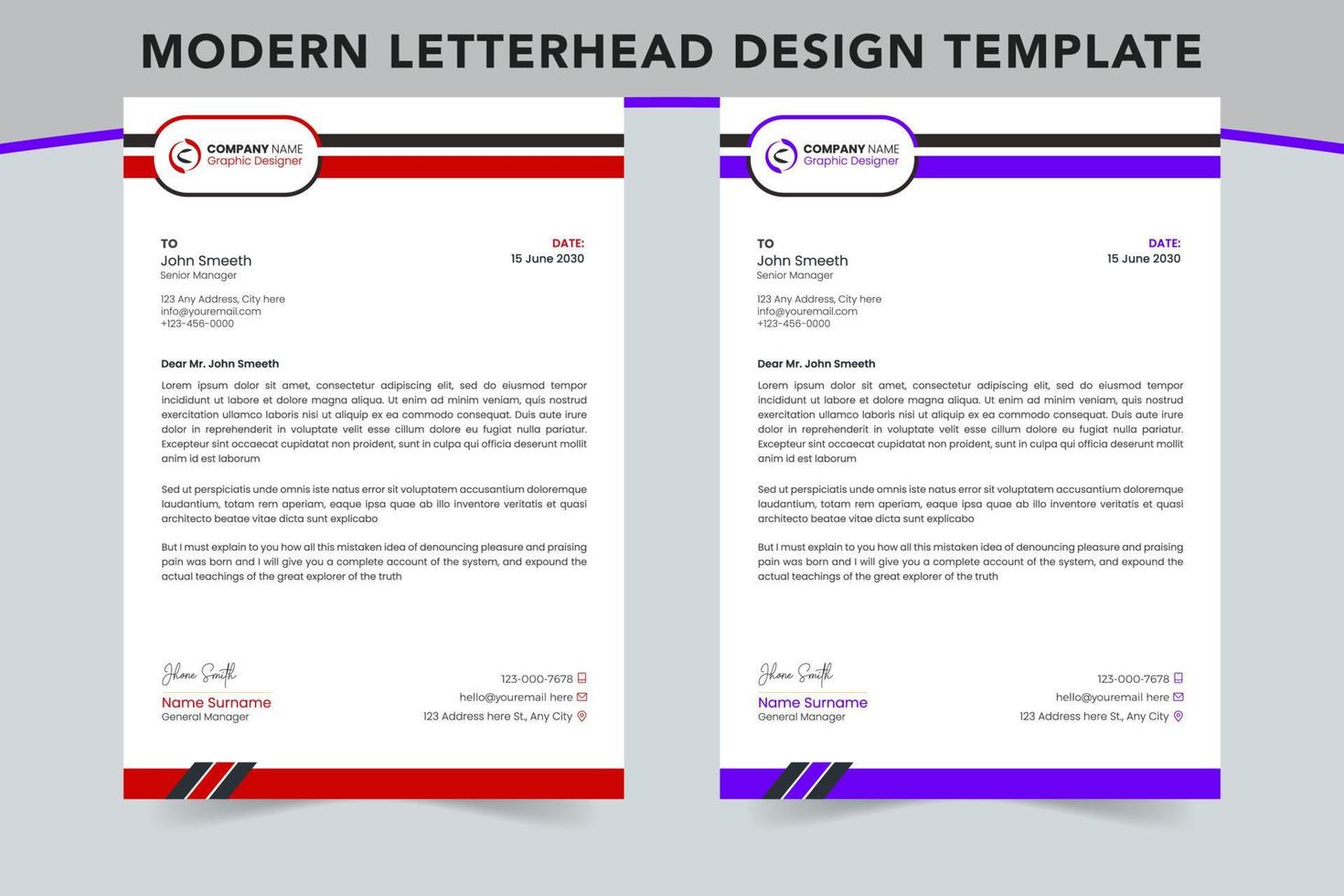 MODERN LETTERHEAD DESIGN TEMPLATE

COMPANY NAME
Graphic Designer

TO
John Smeeth
Senior Manager

DATE:
15 June 2030

123 Any Address, City here
info@youremail.com
+123-456-0000

Dear Mr. John Smeeth

Lorem ipsum dolor sit amet, consectetur adipiscing elit, sed do eiusmod tempor incididunt ut labore et dolore magna aliqua. Ut enim ad minim veniam, quis nostrud exercitation ullamco laboris nisi ut aliquip ex ea commodo consequat. Duis aute irure dolor in reprehenderit in voluptate velit esse cillum dolore eu fugiat nulla pariatur. Excepteur sint occaecat cupidatat non proident, sunt in culpa qui officia deserunt mollit anim id est laborum

Sed ut perspiciatis unde omnis iste natus error sit voluptatem accusantium doloremque laudantium, totam rem aperiam, eaque ipsa quae ab illo inventore veritatis et quasi architecto beatae vitae dicta sunt explicabo

But I must explain to you how all this mistaken idea of denouncing pleasure and praising pain was born and I will give you a complete account of the system, and expound the actual teachings of the great explorer of the truth

Jhone Smith
Name Surname
General Manager

123-000-7678
hello@youremail here
123 Address here St., Any City

COMPANY NAME
Graphic Designer

TO
John Smeeth
Senior Manager

DATE:
15 June 2030

123 Any Address, City here
info@youremail.com
+123-456-0000

Dear Mr. John Smeeth

Lorem ipsum dolor sit amet, consectetur adipiscing elit, sed do eiusmod tempor incididunt ut labore et dolore magna aliqua. Ut enim ad minim veniam, quis nostrud exercitation ullamco laboris nisi ut aliquip ex ea commodo consequat. Duis aute irure dolor in reprehenderit in voluptate velit esse cillum dolore eu fugiat nulla pariatur. Excepteur sint occaecat cupidatat non proident, sunt in culpa qui officia deserunt mollit anim id est laborum

Sed ut perspiciatis unde omnis iste natus error sit voluptatem accusantium doloremque laudantium, totam rem aperiam, eaque ipsa quae ab illo inventore veritatis et quasi architecto beatae vitae dicta sunt explicabo

But I must explain to you how all this mistaken idea of denouncing pleasure and praising pain was born and I will give you a complete account of the system, and expound the actual teachings of the great explorer of the truth

Jhone Smith
Name Surname
General Manager

123-000-7678
hello@youremail here
123 Address here St., Any City